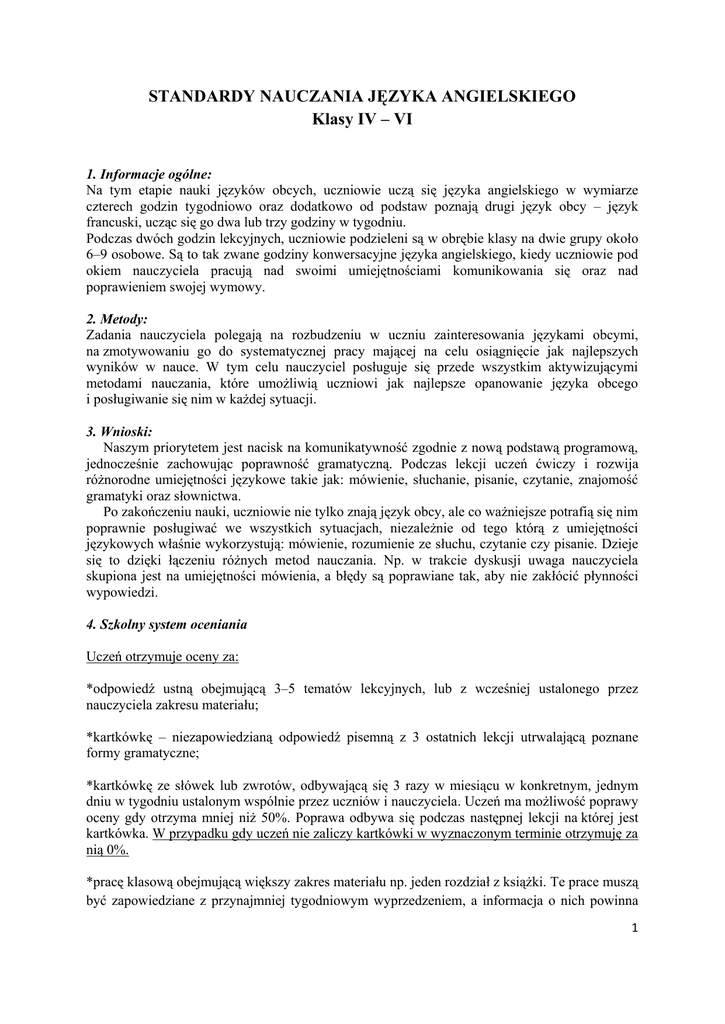 STANDARDY NAUCZANIA JĘZYKA ANGIELSKIEGO
Klasy IV – VI

1. Informacje ogólne:
Na tym etapie nauki języków obcych, uczniowie uczą się języka angielskiego w wymiarze czterech godzin tygodniowo oraz dodatkowo od podstaw poznają drugi język obcy – język francuski, ucząc się go dwa lub trzy godziny w tygodniu.
Podczas dwóch godzin lekcyjnych, uczniowie podzieleni są w obrębie klasy na dwie grupy około 6–9 osobowe. Są to tak zwane godziny konwersacyjne języka angielskiego, kiedy uczniowie pod okiem nauczyciela pracują nad swoimi umiejętnościami komunikowania się oraz nad poprawieniem swojej wymowy.

2. Metody:
Zadania nauczyciela polegają na rozbudzeniu w uczniu zainteresowania językami obcymi, na zmotywowaniu go do systematycznej pracy mającej na celu osiągnięcie jak najlepszych wyników w nauce. W tym celu nauczyciel posługuje się przede wszystkim aktywizującymi metodami nauczania, które umożliwią uczniowi jak najlepsze opanowanie języka obcego i posługiwanie się nim w każdej sytuacji.

3. Wnioski:
Naszym priorytetem jest nacisk na komunikatywność zgodnie z nową podstawą programową, jednocześnie zachowując poprawność gramatyczną. Podczas lekcji uczeń ćwiczy i rozwija różnorodne umiejętności językowe takie jak: mówienie, słuchanie, pisanie, czytanie, znajomość gramatyki oraz słownictwa.
Po zakończeniu nauki, uczniowie nie tylko znają język obcy, ale co ważniejsze potrafią się nim poprawnie posługiwać we wszystkich sytuacjach, niezależnie od tego którą z umiejętności językowych właśnie wykorzystują: mówienie, rozumienie ze słuchu, czytanie czy pisanie. Dzieje się to dzięki łączeniu różnych metod nauczania. Np. w trakcie dyskusji uwaga nauczyciela skupiona jest na umiejętności mówienia, a błędy są poprawiane tak, aby nie zakłócić płynności wypowiedzi.

4. Szkolny system oceniania

Uczeń otrzymuje oceny za:

*odpowiedź ustną obejmującą 3–5 tematów lekcyjnych, lub z wcześniej ustalonego przez nauczyciela zakresu materiału;

*kartkówkę – niezapowiedzianą odpowiedź pisemną z 3 ostatnich lekcji utrwalającą poznane formy gramatyczne;

*kartkówkę ze słówek lub zwrotów, odbywającą się 3 razy w miesiącu w konkretnym, jednym dniu w tygodniu ustalonym wspólnie przez uczniów i nauczyciela. Uczeń ma możliwość poprawy oceny gdy otrzyma mniej niż 50%. Poprawa odbywa się podczas następnej lekcji na której jest kartkówka. W przypadku gdy uczeń nie zaliczy kartkówki w wyznaczonym terminie otrzymuję za nią 0%.

*pracę klasową obejmującą większy zakres materiału np. jeden rozdział z książki. Te prace muszą być zapowiedziane z przynajmniej tygodniowym wyprzedzeniem, a informacja o nich powinna

1